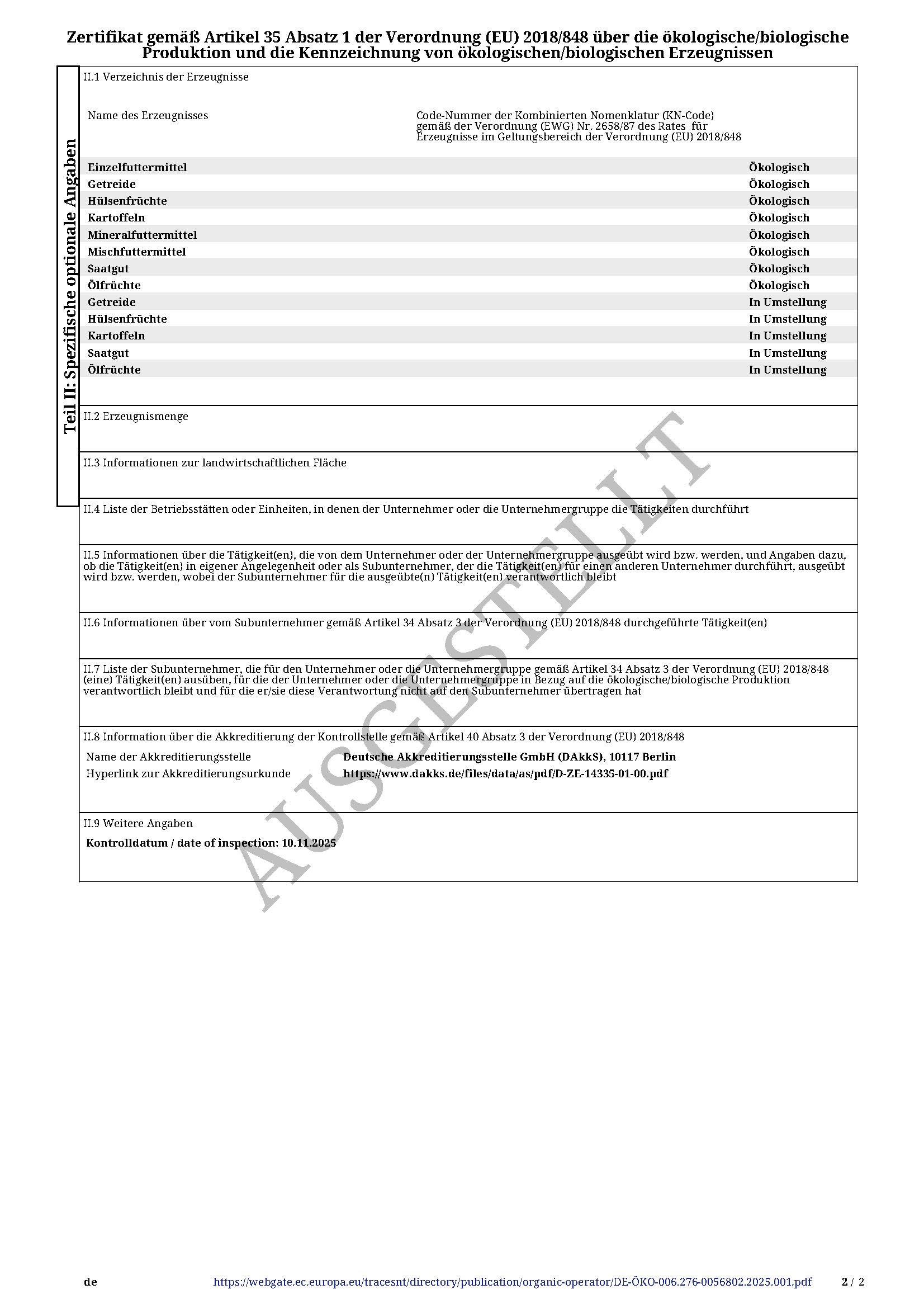 Zertifikat gemäß Artikel 35 Absatz 1 der Verordnung (EU) 2018/848 über die ökologische/biologische Produktion und die Kennzeichnung von ökologischen/biologischen Erzeugnissen

Teil II: Spezifische optionale Angaben

II.1 Verzeichnis der Erzeugnisse

| Name des Erzeugnisses | Code-Nummer der Kombinierten Nomenklatur (KN-Code) gemäß der Verordnung (EWG) Nr. 2658/87 des Rates für Erzeugnisse im Geltungsbereich der Verordnung (EU) 2018/848 | |
|---|---|---|
| Einzelfuttermittel | | Ökologisch |
| Getreide | | Ökologisch |
| Hülsenfrüchte | | Ökologisch |
| Kartoffeln | | Ökologisch |
| Mineralfuttermittel | | Ökologisch |
| Mischfuttermittel | | Ökologisch |
| Saatgut | | Ökologisch |
| Ölfrüchte | | Ökologisch |
| Getreide | | In Umstellung |
| Hülsenfrüchte | | In Umstellung |
| Kartoffeln | | In Umstellung |
| Saatgut | | In Umstellung |
| Ölfrüchte | | In Umstellung |

II.2 Erzeugnismenge

II.3 Informationen zur landwirtschaftlichen Fläche

II.4 Liste der Betriebsstätten oder Einheiten, in denen der Unternehmer oder die Unternehmergruppe die Tätigkeiten durchführt

II.5 Informationen über die Tätigkeit(en), die von dem Unternehmer oder der Unternehmergruppe ausgeübt wird bzw. werden, und Angaben dazu, ob die Tätigkeit(en) in eigener Angelegenheit oder als Subunternehmer, der die Tätigkeit(en) für einen anderen Unternehmer durchführt, ausgeübt wird bzw. werden, wobei der Subunternehmer für die ausgeübte(n) Tätigkeit(en) verantwortlich bleibt

II.6 Informationen über vom Subunternehmer gemäß Artikel 34 Absatz 3 der Verordnung (EU) 2018/848 durchgeführte Tätigkeit(en)

II.7 Liste der Subunternehmer, die für den Unternehmer oder die Unternehmergruppe gemäß Artikel 34 Absatz 3 der Verordnung (EU) 2018/848 (eine) Tätigkeit(en) ausüben, für die der Unternehmer oder die Unternehmergruppe in Bezug auf die ökologische/biologische Produktion verantwortlich bleibt und für die er/sie diese Verantwortung nicht auf den Subunternehmer übertragen hat

II.8 Information über die Akkreditierung der Kontrollstelle gemäß Artikel 40 Absatz 3 der Verordnung (EU) 2018/848
Name der Akkreditierungsstelle Deutsche Akkreditierungsstelle GmbH (DAkkS), 10117 Berlin
Hyperlink zur Akkreditierungsurkunde https://www.dakks.de/files/data/as/pdf/D-ZE-14335-01-00.pdf

II.9 Weitere Angaben
Kontrolldatum / date of inspection: 10.11.2025

AUSGESTELLT

de https://webgate.ec.europa.eu/tracesnt/directory/publication/organic-operator/DE-ÖKO-006.276-0056802.2025.001.pdf 2 / 2